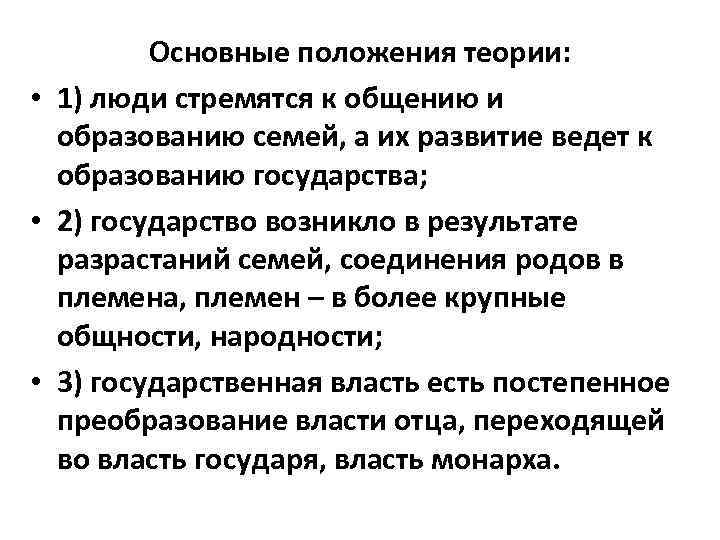 Основные положения теории:

• 1) люди стремятся к общению и образованию семей, а их развитие ведет к образованию государства;

• 2) государство возникло в результате разрастаний семей, соединения родов в племена, племен – в более крупные общности, народности;

• 3) государственная власть есть постепенное преобразование власти отца, переходящей во власть государя, власть монарха.